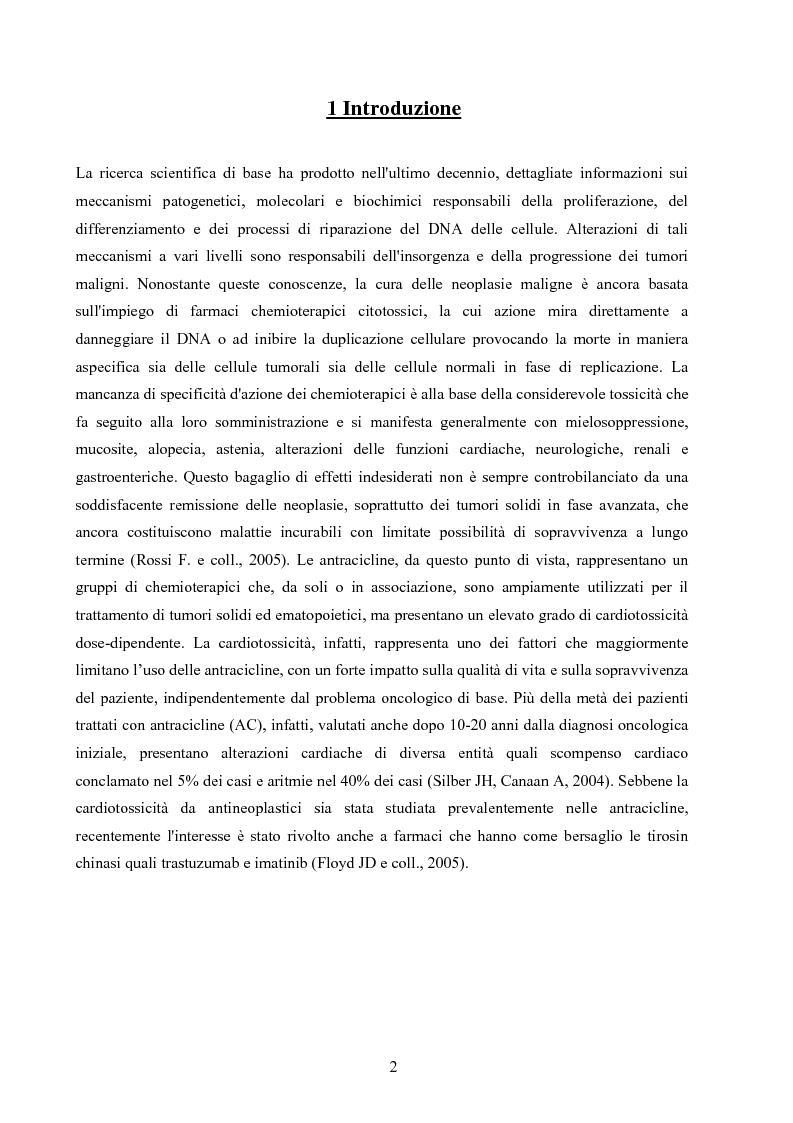 1 Introduzione

La ricerca scientifica di base ha prodotto nell'ultimo decennio, dettagliate informazioni sui meccanismi patogenetici, molecolari e biochimici responsabili della proliferazione, del differenziamento e dei processi di riparazione del DNA delle cellule. Alterazioni di tali meccanismi a vari livelli sono responsabili dell'insorgenza e della progressione dei tumori maligni. Nonostante queste conoscenze, la cura delle neoplasie maligne è ancora basata sull'impiego di farmaci chemioterapici citotossici, la cui azione mira direttamente a danneggiare il DNA o ad inibire la duplicazione cellulare provocando la morte in maniera aspecifica sia delle cellule tumorali sia delle cellule normali in fase di replicazione. La mancanza di specificità d'azione dei chemioterapici è alla base della considerevole tossicità che fa seguito alla loro somministrazione e si manifesta generalmente con mielosoppressione, mucosite, alopecia, astenia, alterazioni delle funzioni cardiache, neurologiche, renali e gastroenteriche. Questo bagaglio di effetti indesiderati non è sempre controbilanciato da una soddisfacente remissione delle neoplasie, soprattutto dei tumori solidi in fase avanzata, che ancora costituiscono malattie incurabili con limitate possibilità di sopravvivenza a lungo termine (Rossi F. e coll., 2005). Le antracicline, da questo punto di vista, rappresentano un gruppi di chemioterapici che, da soli o in associazione, sono ampiamente utilizzati per il trattamento di tumori solidi ed ematopoietici, ma presentano un elevato grado di cardiotossicità dose-dipendente. La cardiotossicità, infatti, rappresenta uno dei fattori che maggiormente limitano l'uso delle antracicline, con un forte impatto sulla qualità di vita e sulla sopravvivenza del paziente, indipendentemente dal problema oncologico di base. Più della metà dei pazienti trattati con antracicline (AC), infatti, valutati anche dopo 10-20 anni dalla diagnosi oncologica iniziale, presentano alterazioni cardiache di diversa entità quali scompenso cardiaco conclamato nel 5% dei casi e aritmie nel 40% dei casi (Silber JH, Canaan A, 2004). Sebbene la cardiotossicità da antineoplastici sia stata studiata prevalentemente nelle antracicline, recentemente l'interesse è stato rivolto anche a farmaci che hanno come bersaglio le tirosin chinasi quali trastuzumab e imatinib (Floyd JD e coll., 2005).

2